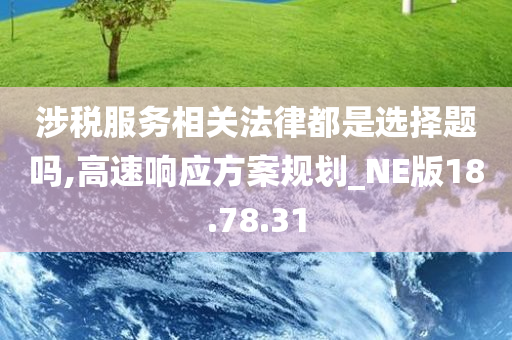 涉税服务相关法律都是选择题吗,高速响应方案规划_NE版18.78.31